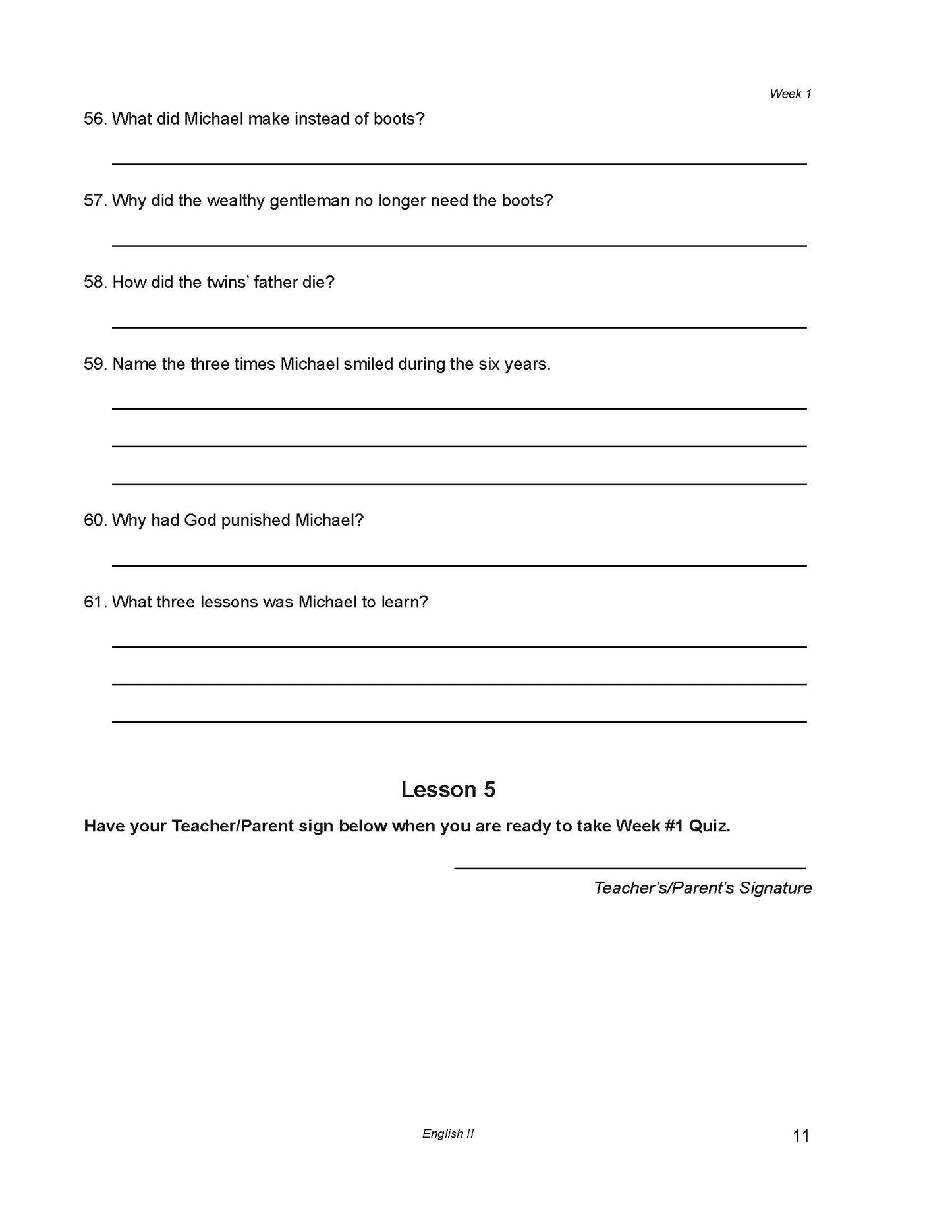 Week 1

56. What did Michael make instead of boots?

57. Why did the wealthy gentleman no longer need the boots?

58. How did the twins' father die?

59. Name the three times Michael smiled during the six years.

60. Why had God punished Michael?

61. What three lessons was Michael to learn?

Lesson 5

Have your Teacher/Parent sign below when you are ready to take Week #1 Quiz.

Teacher's/Parent's Signature

English II

11